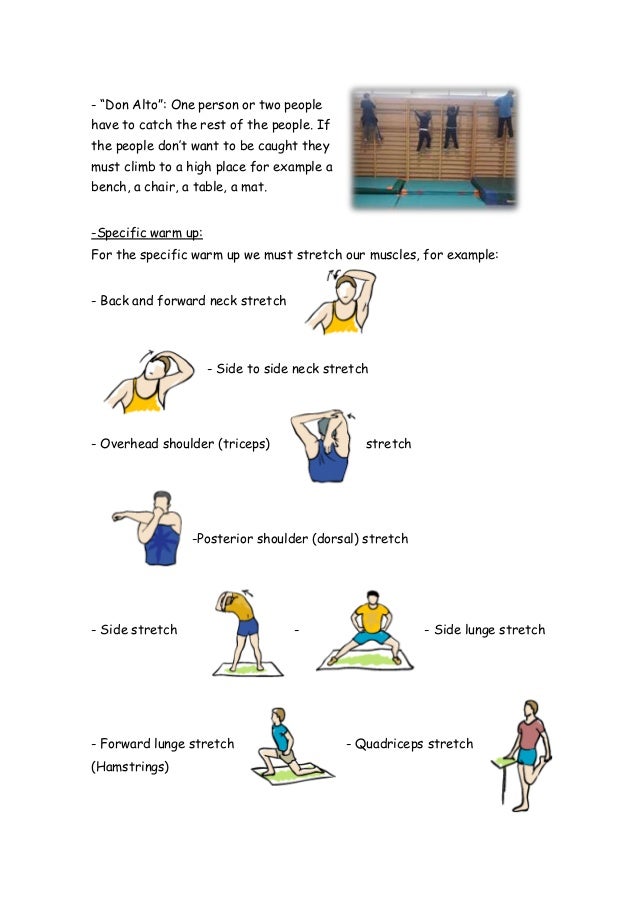 - "Don Alto": One person or two people have to catch the rest of the people. If the people don't want to be caught they must climb to a high place for example a bench, a chair, a table, a mat.

-Specific warm up:
For the specific warm up we must stretch our muscles, for example:

- Back and forward neck stretch

- Side to side neck stretch

- Overhead shoulder (triceps) stretch

-Posterior shoulder (dorsal) stretch

- Side stretch - - Side lunge stretch

- Forward lunge stretch (Hamstrings)

- Quadriceps stretch